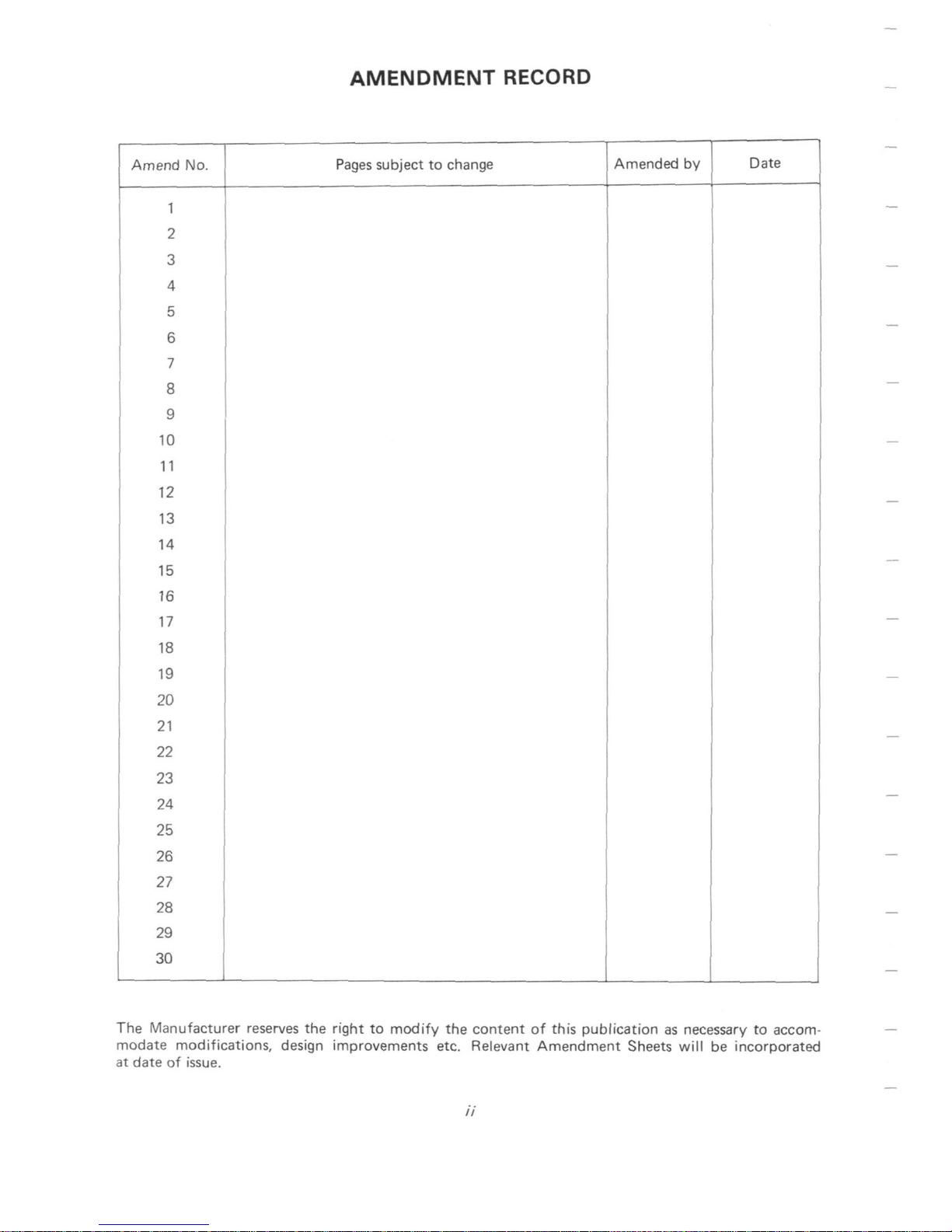 AMENDMENT RECORD

| Amend No. | Pages subject to change | Amended by | Date |
|---|---|---|---|
| 1 | | | |
| 2 | | | |
| 3 | | | |
| 4 | | | |
| 5 | | | |
| 6 | | | |
| 7 | | | |
| 8 | | | |
| 9 | | | |
| 10 | | | |
| 11 | | | |
| 12 | | | |
| 13 | | | |
| 14 | | | |
| 15 | | | |
| 16 | | | |
| 17 | | | |
| 18 | | | |
| 19 | | | |
| 20 | | | |
| 21 | | | |
| 22 | | | |
| 23 | | | |
| 24 | | | |
| 25 | | | |
| 26 | | | |
| 27 | | | |
| 28 | | | |
| 29 | | | |
| 30 | | | |

The Manufacturer reserves the right to modify the content of this publication as necessary to accommodate modifications, design improvements etc. Relevant Amendment Sheets will be incorporated at date of issue.

ii